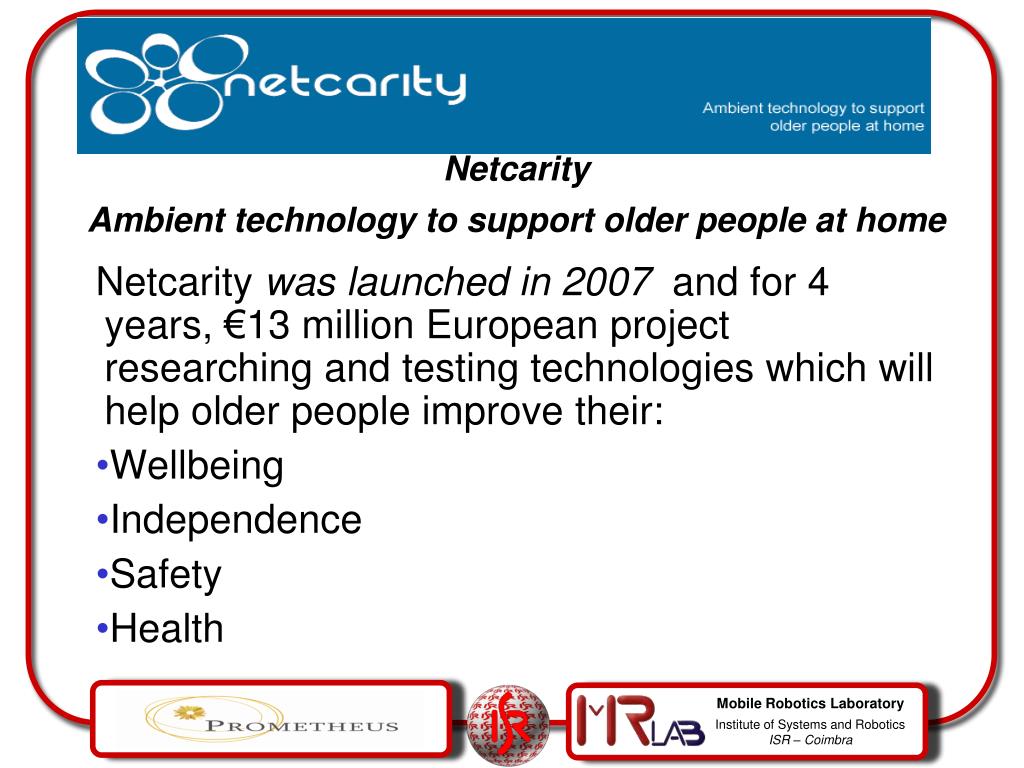 netcarity

Ambient technology to support older people at home

Netcarity

Ambient technology to support older people at home

Netcarity was launched in 2007 and for 4 years, €13 million European project researching and testing technologies which will help older people improve their:

•Wellbeing
•Independence
•Safety
•Health

PROMETHEUS

ISR

MRLAB

Mobile Robotics Laboratory
Institute of Systems and Robotics
ISR – Coimbra